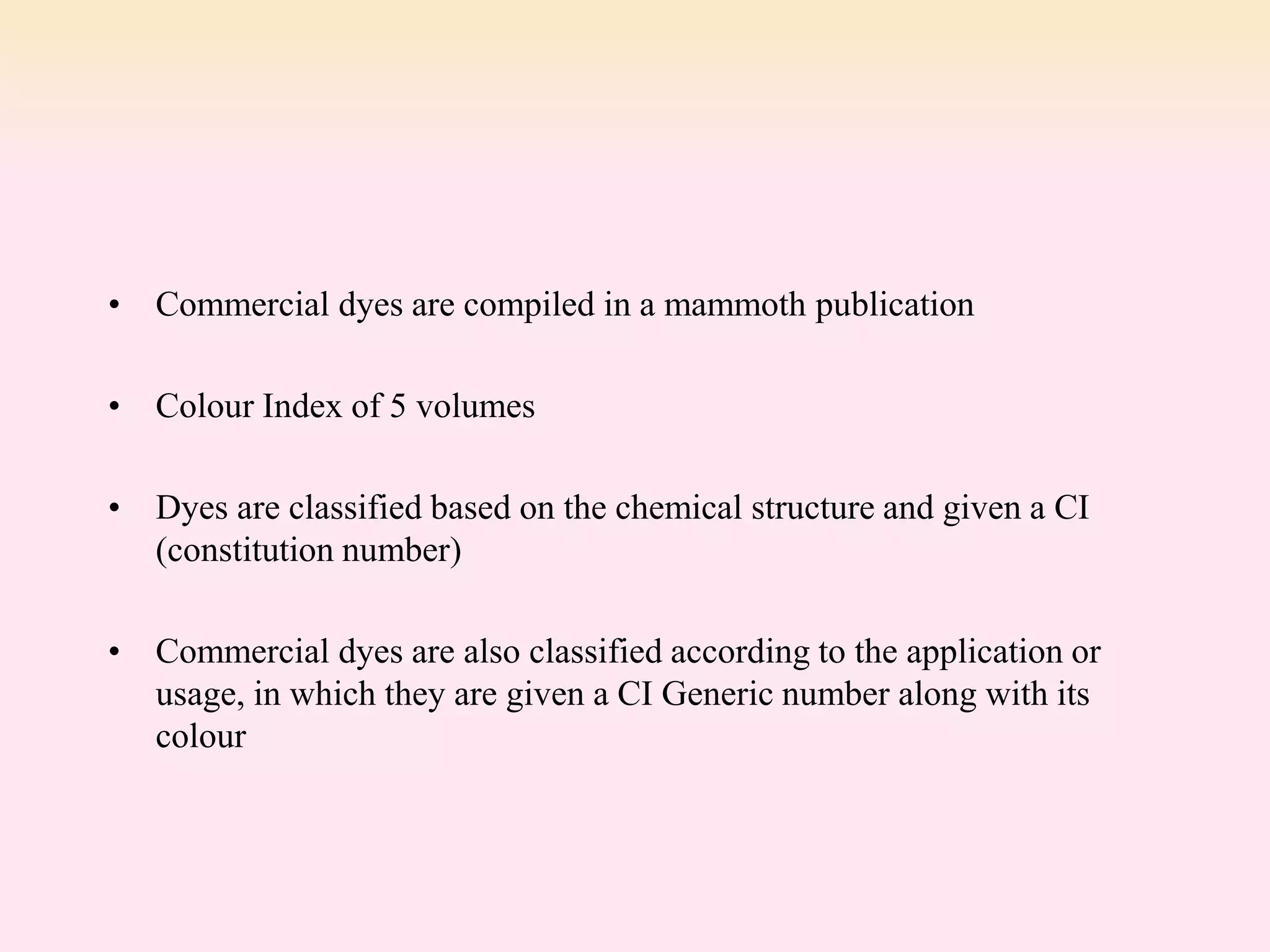 • Commercial dyes are compiled in a mammoth publication

• Colour Index of 5 volumes

• Dyes are classified based on the chemical structure and given a CI (constitution number)

• Commercial dyes are also classified according to the application or usage, in which they are given a CI Generic number along with its colour